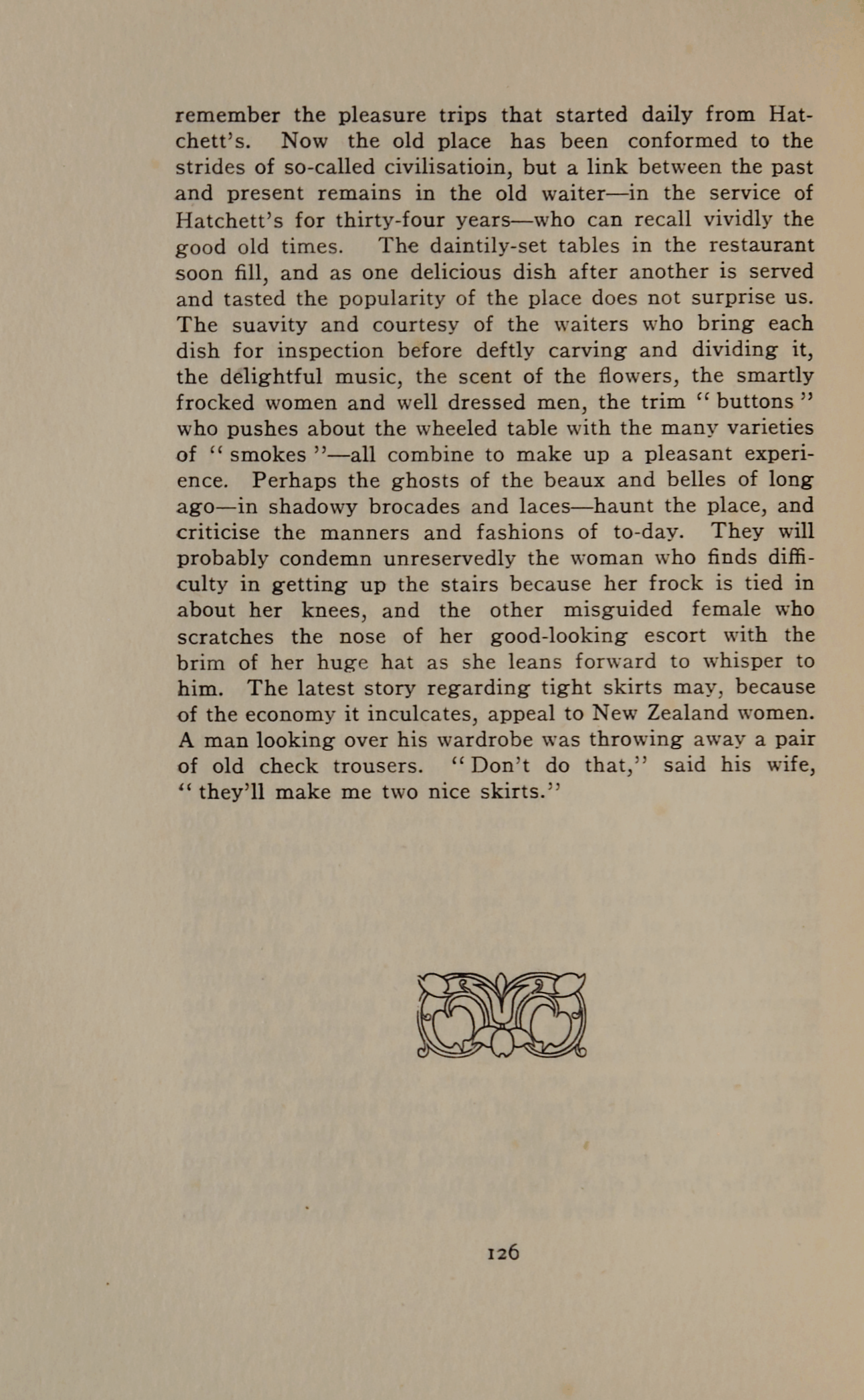 remember the pleasure trips that started daily from Hatchett's. Now the old place has been conformed to the strides of so-called civilisatioin, but a link between the past and present remains in the old waiter—in the service of Hatchett's for thirty-four years—who can recall vividly the good old times. The daintily-set tables in the restaurant soon fill, and as one delicious dish after another is served and tasted the popularity of the place does not surprise us. The suavity and courtesy of the waiters who bring each dish for inspection before deftly carving and dividing it, the delightful music, the scent of the flowers, the smartly frocked women and well dressed men, the trim "buttons" who pushes about the wheeled table with the many varieties of "smokes"—all combine to make up a pleasant experience. Perhaps the ghosts of the beaux and belles of long ago—in shadowy brocades and laces—haunt the place, and criticise the manners and fashions of to-day. They will probably condemn unreservedly the woman who finds difficulty in getting up the stairs because her frock is tied in about her knees, and the other misguided female who scratches the nose of her good-looking escort with the brim of her huge hat as she leans forward to whisper to him. The latest story regarding tight skirts may, because of the economy it inculcates, appeal to New Zealand women. A man looking over his wardrobe was throwing away a pair of old check trousers. "Don't do that," said his wife, "they'll make me two nice skirts."

126